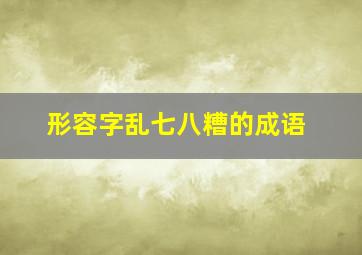 形容字乱七八糟的成语